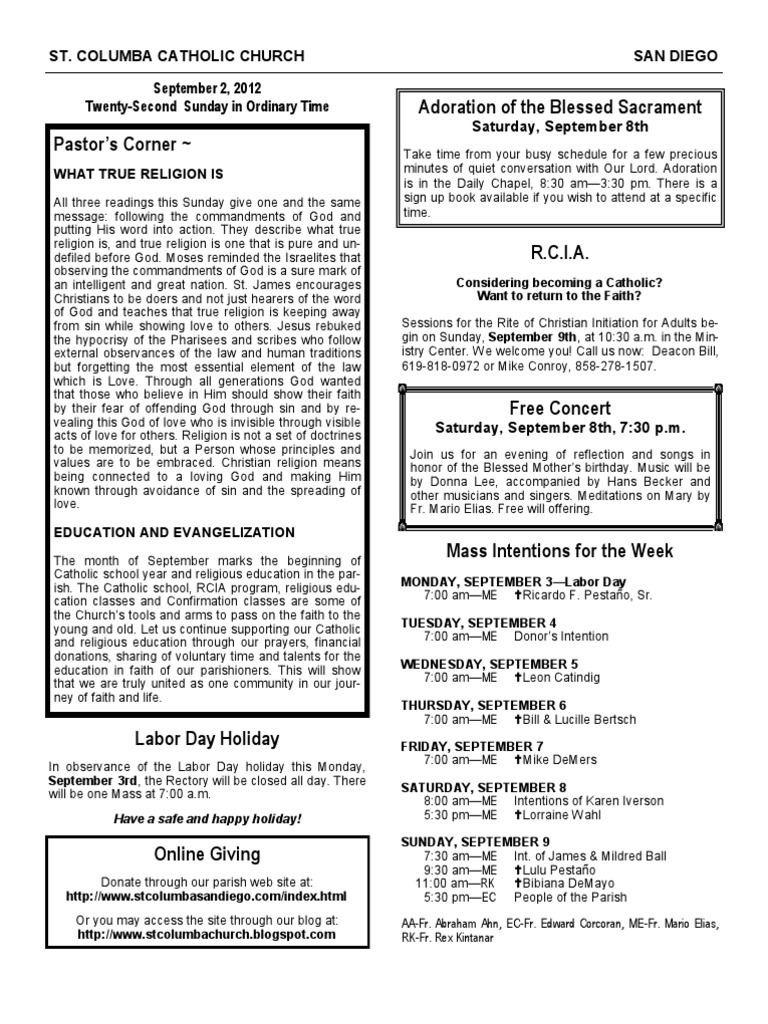 ST. COLUMBA CATHOLIC CHURCH

SAN DIEGO

September 2, 2012
Twenty-Second Sunday in Ordinary Time

Pastor's Corner ~

WHAT TRUE RELIGION IS

All three readings this Sunday give one and the same message: following the commandments of God and putting His word into action. They describe what true religion is, and true religion is one that is pure and undefiled before God. Moses reminded the Israelites that observing the commandments of God is a sure mark of an intelligent and great nation. St. James encourages Christians to be doers and not just hearers of the word of God and teaches that true religion is keeping away from sin while showing love to others. Jesus rebuked the hypocrisy of the Pharisees and scribes who follow external observances of the law and human traditions but forgetting the most essential element of the law which is Love. Through all generations God wanted that those who believe in Him should show their faith by their fear of offending God through sin and by revealing this God of love who is invisible through visible acts of love for others. Religion is not a set of doctrines to be memorized, but a Person whose principles and values are to be embraced. Christian religion means being connected to a loving God and making Him known through avoidance of sin and the spreading of love.

EDUCATION AND EVANGELIZATION

The month of September marks the beginning of Catholic school year and religious education in the parish. The Catholic school, RCIA program, religious education classes and Confirmation classes are some of the Church's tools and arms to pass on the faith to the young and old. Let us continue supporting our Catholic and religious education through our prayers, financial donations, sharing of voluntary time and talents for the education in faith of our parishioners. This will show that we are truly united as one community in our journey of faith and life.

Labor Day Holiday

In observance of the Labor Day holiday this Monday, September 3rd, the Rectory will be closed all day. There will be one Mass at 7:00 a.m.

Have a safe and happy holiday!

Online Giving

Donate through our parish web site at:
http://www.stcolumbasandiego.com/index.html

Or you may access the site through our blog at:
http://www.stcolumbachurch.blogspot.com

Adoration of the Blessed Sacrament
Saturday, September 8th

Take time from your busy schedule for a few precious minutes of quiet conversation with Our Lord. Adoration is in the Daily Chapel, 8:30 am—3:30 pm. There is a sign up book available if you wish to attend at a specific time.

R.C.I.A.

Considering becoming a Catholic?
Want to return to the Faith?

Sessions for the Rite of Christian Initiation for Adults begin on Sunday, September 9th, at 10:30 a.m. in the Ministry Center. We welcome you! Call us now: Deacon Bill, 619-818-0972 or Mike Conroy, 858-278-1507.

Free Concert
Saturday, September 8th, 7:30 p.m.

Join us for an evening of reflection and songs in honor of the Blessed Mother's birthday. Music will be by Donna Lee, accompanied by Hans Becker and other musicians and singers. Meditations on Mary by Fr. Mario Elias. Free will offering.

Mass Intentions for the Week

MONDAY, SEPTEMBER 3—Labor Day
7:00 am—ME ✝Ricardo F. Pestaño, Sr.

TUESDAY, SEPTEMBER 4
7:00 am—ME Donor's Intention

WEDNESDAY, SEPTEMBER 5
7:00 am—ME ✝Leon Catindig

THURSDAY, SEPTEMBER 6
7:00 am—ME ✝Bill & Lucille Bertsch

FRIDAY, SEPTEMBER 7
7:00 am—ME ✝Mike DeMers

SATURDAY, SEPTEMBER 8
8:00 am—ME Intentions of Karen Iverson
5:30 pm—ME ✝Lorraine Wahl

SUNDAY, SEPTEMBER 9
7:30 am—ME Int. of James & Mildred Ball
9:30 am—ME ✝Lulu Pestaño
11:00 am—RK ✝Bibiana DeMayo
5:30 pm—EC People of the Parish

AA-Fr. Abraham Ahn, EC-Fr. Edward Corcoran, ME-Fr. Mario Elias, RK-Fr. Rex Kintanar